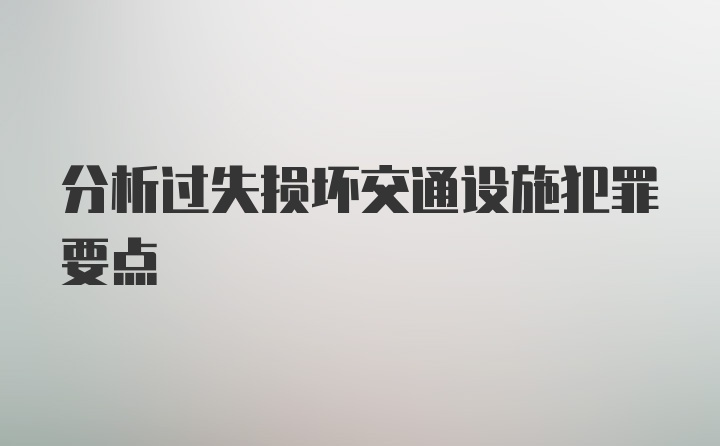 分析过失损坏交通设施犯罪要点